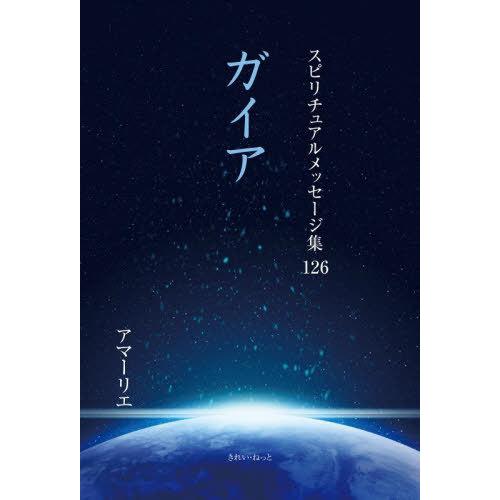 スピリチュアルメッセージ集
126

ガイア

アマーリエ

きれい・ねっと